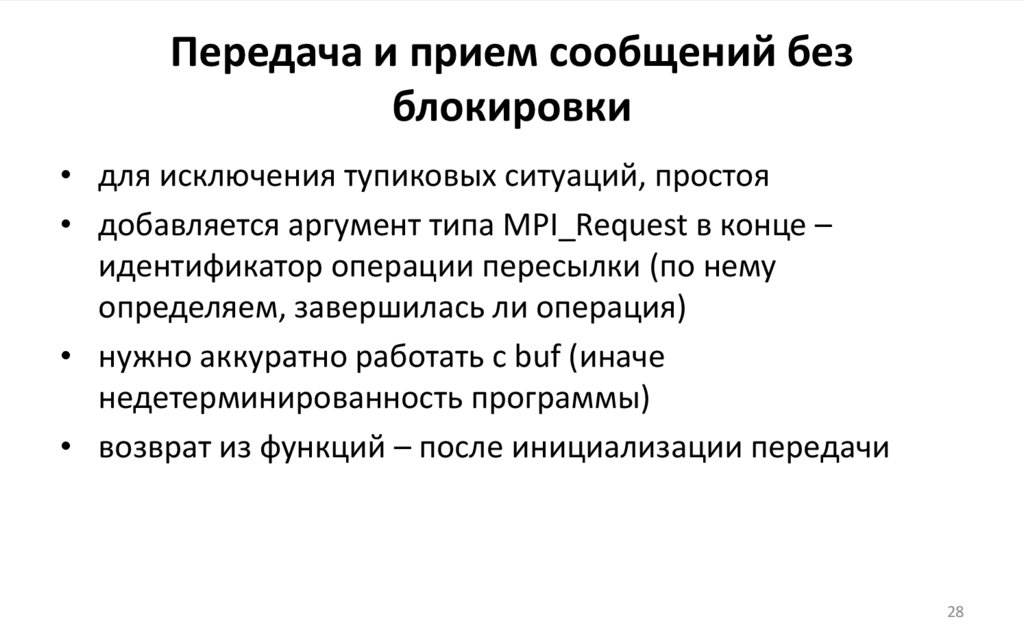 Передача и прием сообщений без блокировки

• для исключения тупиковых ситуаций, простоя
• добавляется аргумент типа MPI_Request в конце – идентификатор операции пересылки (по нему определяем, завершилась ли операция)
• нужно аккуратно работать с buf (иначе недетерминированность программы)
• возврат из функций – после инициализации передачи

28